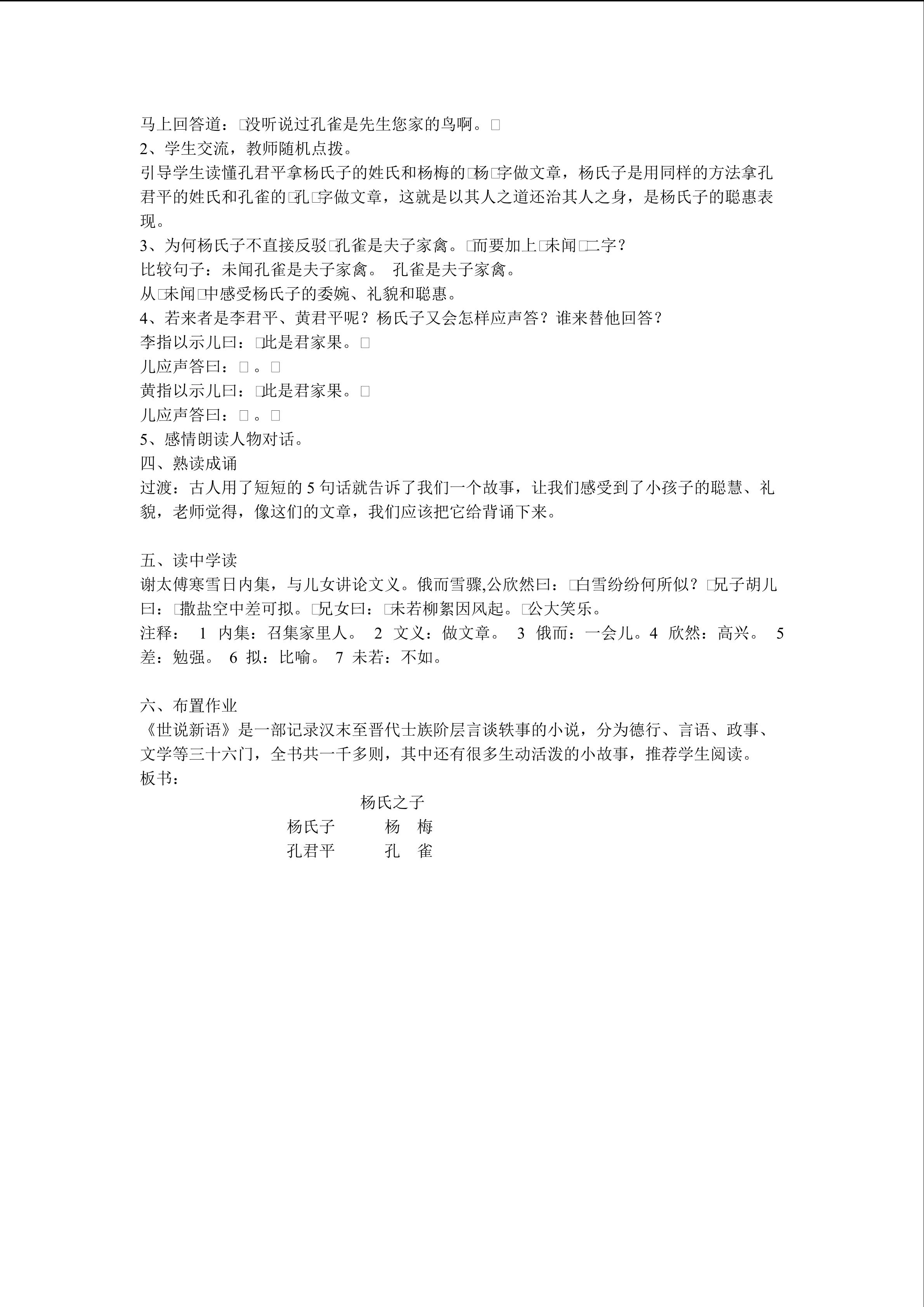 马上回答道：□没听说过孔雀是先生您家的鸟啊。□

2、学生交流，教师随机点拨。

引导学生读懂孔君平拿杨氏子的姓氏和杨梅的□杨□字做文章，杨氏子是用同样的方法拿孔君平的姓氏和孔雀的□孔□字做文章，这就是以其人之道还治其人之身，是杨氏子的聪惠表现。

3、为何杨氏子不直接反驳□孔雀是夫子家禽。□而要加上□未闻□二字？

比较句子：未闻孔雀是夫子家禽。 孔雀是夫子家禽。

从□未闻□中感受杨氏子的委婉、礼貌和聪惠。

4、若来者是李君平、黄君平呢？杨氏子又会怎样应声答？谁来替他回答？

李指以示儿曰：□此是君家果。□

儿应声答曰：□。□

黄指以示儿曰：□此是君家果。□

儿应声答曰：□。□

5、感情朗读人物对话。

四、熟读成诵

过渡：古人用了短短的5句话就告诉了我们一个故事，让我们感受到了小孩子的聪慧、礼貌，老师觉得，像这们的文章，我们应该把它给背诵下来。

五、读中学读

谢太傅寒雪日内集，与儿女讲论文义。俄而雪骤,公欣然曰：□白雪纷纷何所似？□兄子胡儿曰：□撒盐空中差可拟。□兄女曰：□未若柳絮因风起。□公大笑乐。

注释： 1 内集：召集家里人。 2 文义：做文章。 3 俄而：一会儿。4 欣然：高兴。 5 差：勉强。 6 拟：比喻。 7 未若：不如。

六、布置作业

《世说新语》是一部记录汉末至晋代士族阶层言谈轶事的小说，分为德行、言语、政事、文学等三十六门，全书共一千多则，其中还有很多生动活泼的小故事，推荐学生阅读。

板书：

杨氏之子

杨氏子 杨 梅

孔君平 孔 雀